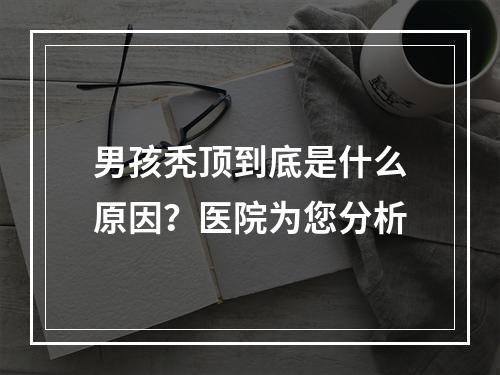 男孩秃顶到底是什么原因？医院为您分析